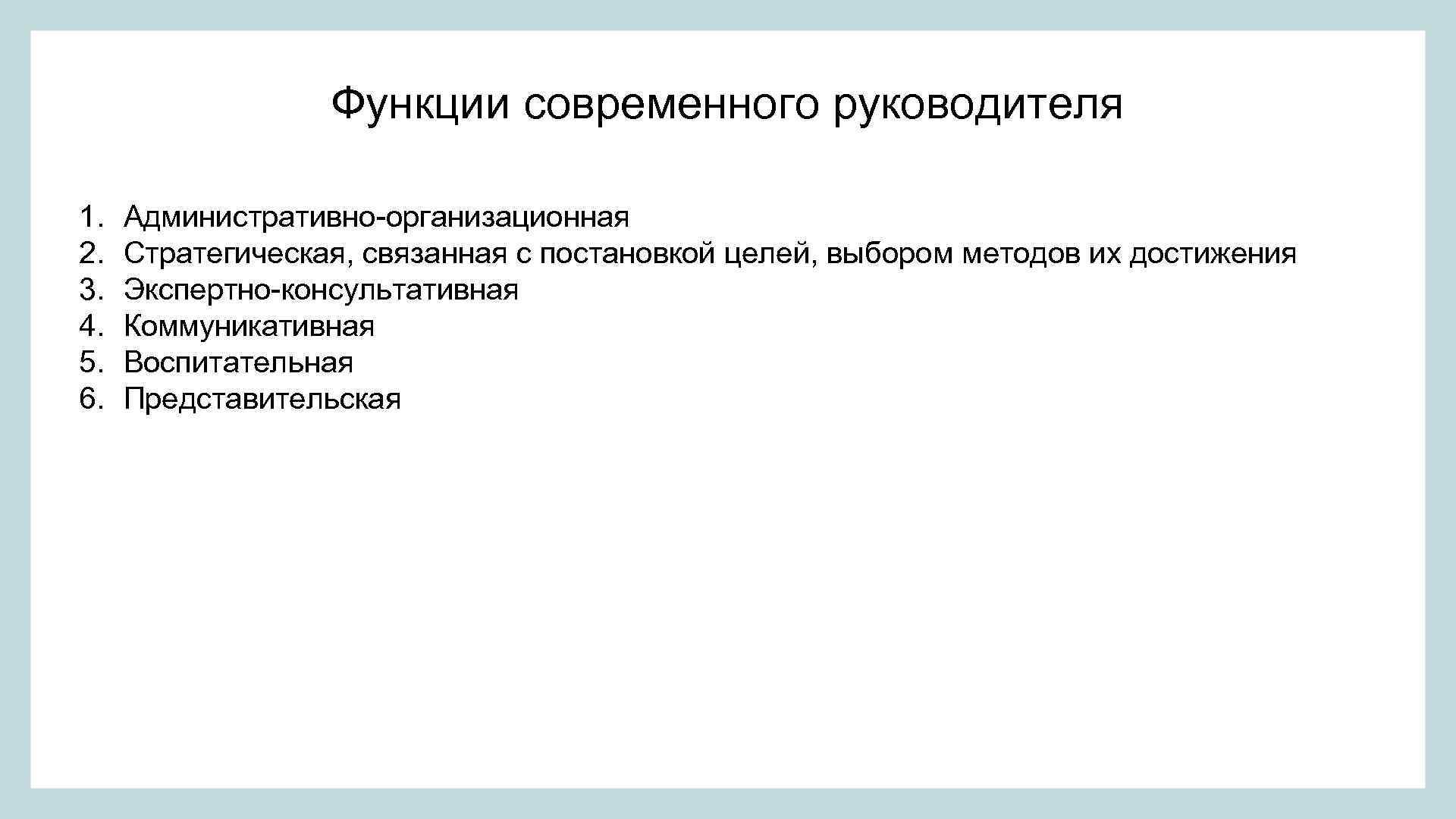 Функции современного руководителя

1. Административно-организационная
2. Стратегическая, связанная с постановкой целей, выбором методов их достижения
3. Экспертно-консультативная
4. Коммуникативная
5. Воспитательная
6. Представительская